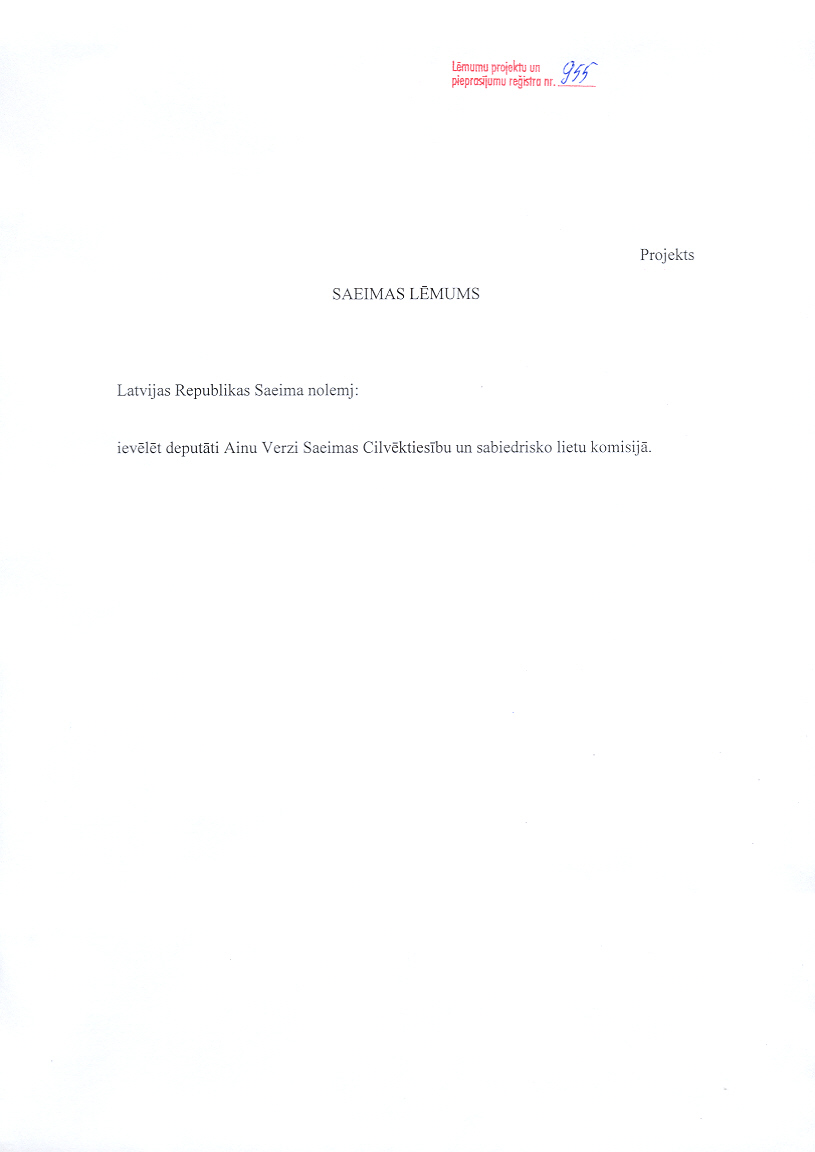 Lēmumu projektu un pieprasījumu reģistra nr. 955

Projekts

SAEIMAS LĒMUMS

Latvijas Republikas Saeima nolemj:

ievēlēt deputāti Ainu Verzi Saeimas Cilvēktiesību un sabiedrisko lietu komisijā.